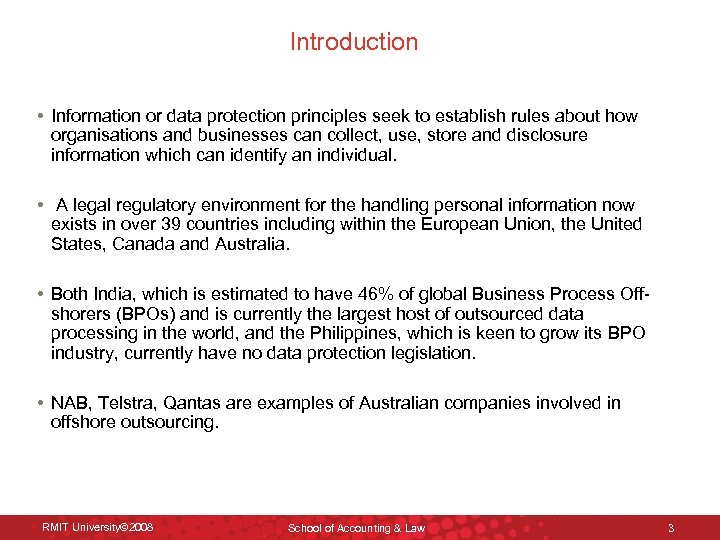 Introduction

• Information or data protection principles seek to establish rules about how organisations and businesses can collect, use, store and disclosure information which can identify an individual.

• A legal regulatory environment for the handling personal information now exists in over 39 countries including within the European Union, the United States, Canada and Australia.

• Both India, which is estimated to have 46% of global Business Process Off-shorers (BPOs) and is currently the largest host of outsourced data processing in the world, and the Philippines, which is keen to grow its BPO industry, currently have no data protection legislation.

• NAB, Telstra, Qantas are examples of Australian companies involved in offshore outsourcing.

RMIT University©2008 School of Accounting & Law 3